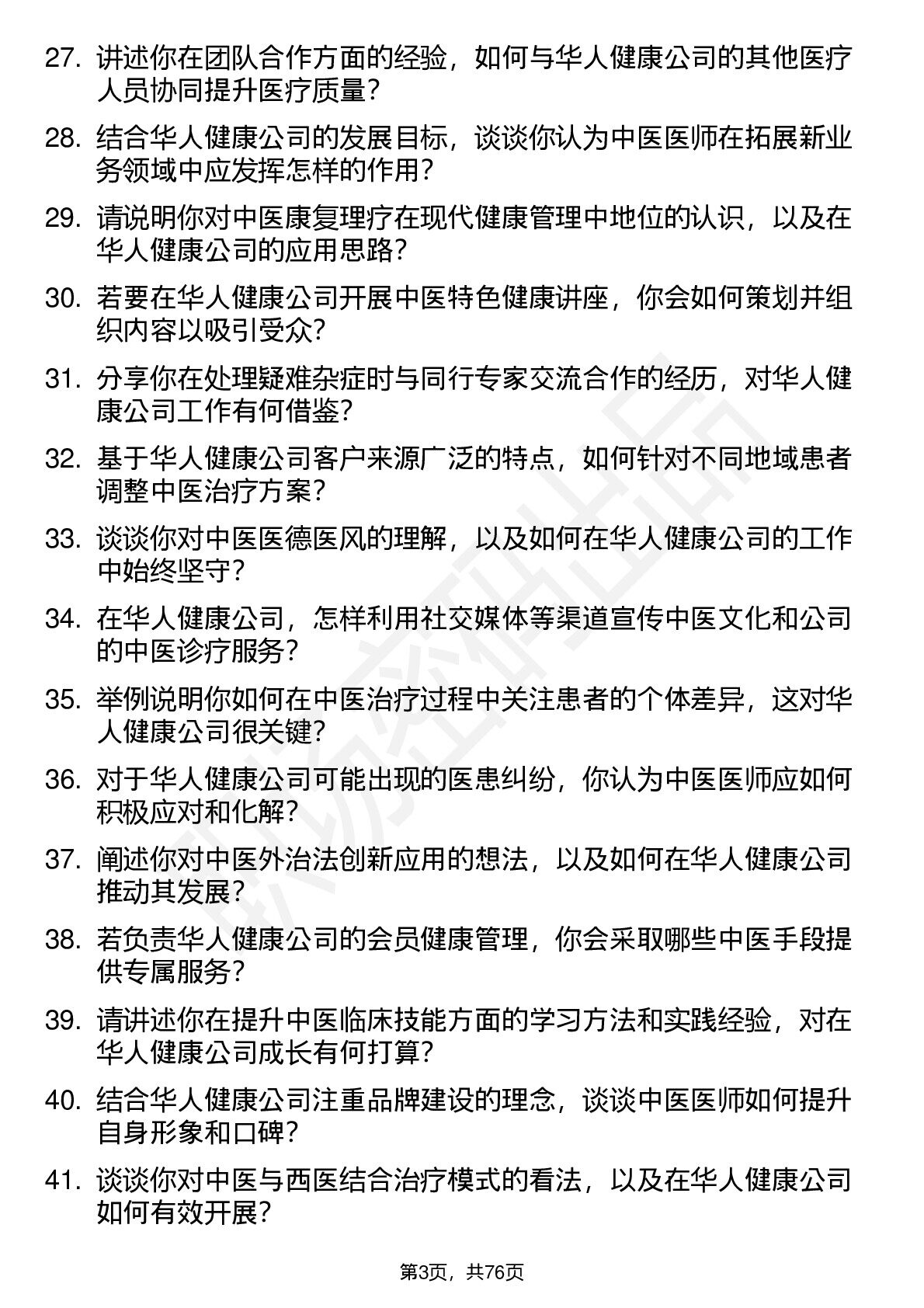 27. 讲述你在团队合作方面的经验，如何与华人健康公司的其他医疗人员协同提升医疗质量？

28. 结合华人健康公司的发展目标，谈谈你认为中医医师在拓展新业务领域中应发挥怎样的作用？

29. 请说明你对中医康复理疗在现代健康管理中地位的认识，以及在华人健康公司的应用思路？

30. 若要在华人健康公司开展中医特色健康讲座，你会如何策划并组织内容以吸引受众？

31. 分享你在处理疑难杂症时与同行专家交流合作的经历，对华人健康公司工作有何借鉴？

32. 基于华人健康公司客户来源广泛的特点，如何针对不同地域患者调整中医治疗方案？

33. 谈谈你对中医医德医风的理解，以及如何在华人健康公司的工作中始终坚守？

34. 在华人健康公司，怎样利用社交媒体等渠道宣传中医文化和公司的中医诊疗服务？

35. 举例说明你如何在中医治疗过程中关注患者的个体差异，这对华人健康公司很关键？

36. 对于华人健康公司可能出现的医患纠纷，你认为中医医师应如何积极应对和化解？

37. 阐述你对中医外治法创新应用的想法，以及如何在华人健康公司推动其发展？

38. 若负责华人健康公司的会员健康管理，你会采取哪些中医手段提供专属服务？

39. 请讲述你在提升中医临床技能方面的学习方法和实践经验，对在华人健康公司成长有何打算？

40. 结合华人健康公司注重品牌建设的理念，谈谈中医医师如何提升自身形象和口碑？

41. 谈谈你对中医与西医结合治疗模式的看法，以及在华人健康公司如何有效开展？

第3页，共76页